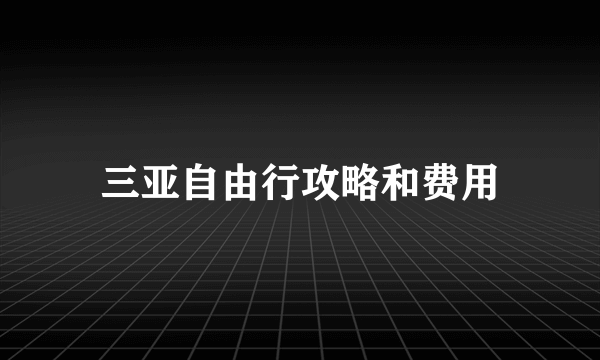 三亚自由行攻略和费用